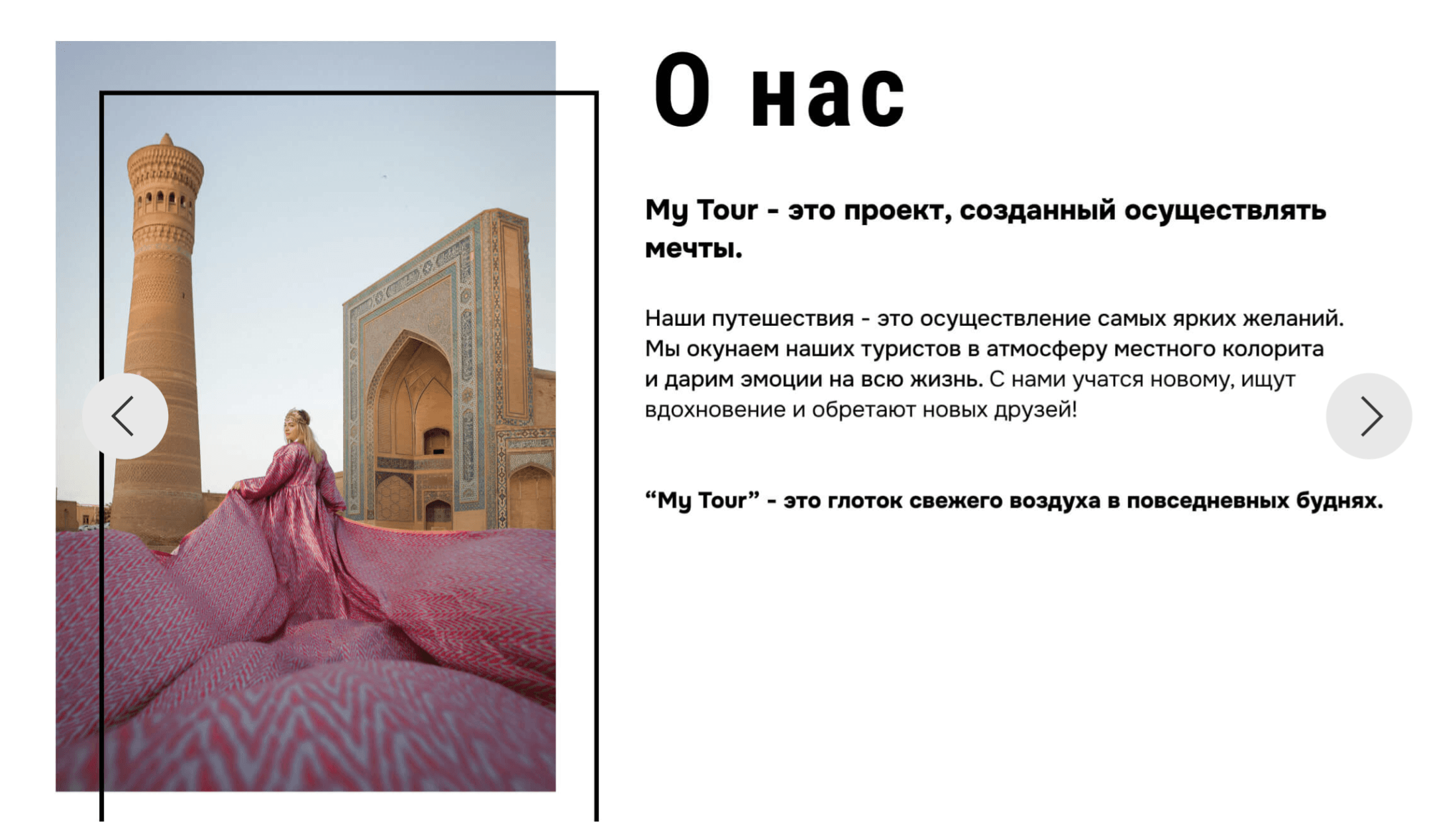 О нас

My Tour - это проект, созданный осуществлять мечты.

Наши путешествия - это осуществление самых ярких желаний. Мы окунаем наших туристов в атмосферу местного колорита и дарим эмоции на всю жизнь. С нами учатся новому, ищут вдохновение и обретают новых друзей!

“My Tour” - это глоток свежего воздуха в повседневных буднях.